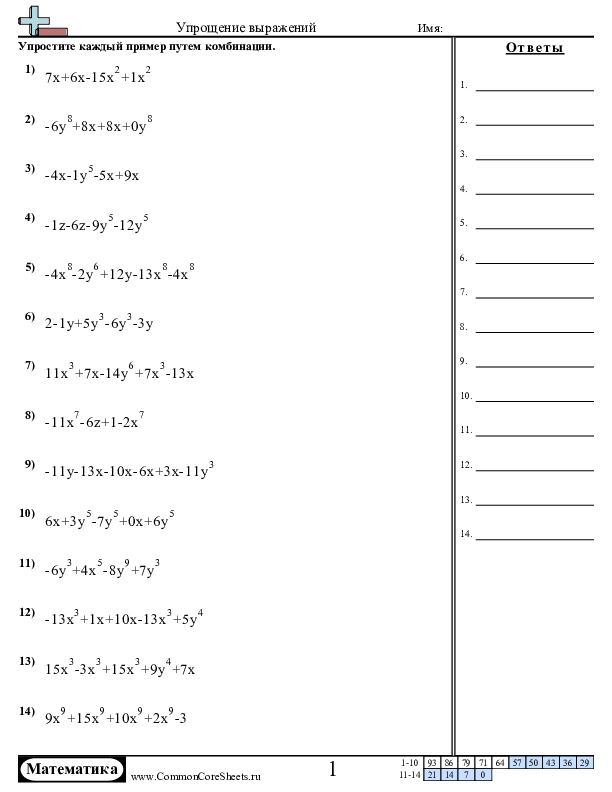 Упрощение выражений Имя:

Упростите каждый пример путем комбинации.

1) $7x+6x-15x^2+1x^2$

2) $-6y^8+8x+8x+0y^8$

3) $-4x-1y^5-5x+9x$

4) $-1z-6z-9y^5-12y^5$

5) $-4x^8-2y^6+12y-13x^8-4x^8$

6) $2-1y+5y^3-6y^3-3y$

7) $11x^3+7x-14y^6+7x^3-13x$

8) $-11x^7-6z+1-2x^7$

9) $-11y-13x-10x-6x+3x-11y^3$

10) $6x+3y^5-7y^5+0x+6y^5$

11) $-6y^3+4x^5-8y^9+7y^3$

12) $-13x^3+1x+10x-13x^3+5y^4$

13) $15x^3-3x^3+15x^3+9y^4+7x$

14) $9x^9+15x^9+10x^9+2x^9-3$

Ответы

1.
2.
3.
4.
5.
6.
7.
8.
9.
10.
11.
12.
13.
14.

Математика www.CommonCoreSheets.ru 1

| 1-10 | 93 | 86 | 79 | 71 | 64 | 57 | 50 | 43 | 36 | 29 |
|---|---|---|---|---|---|---|---|---|---|---|
| 11-14 | 21 | 14 | 7 | 0 | | | | | | |